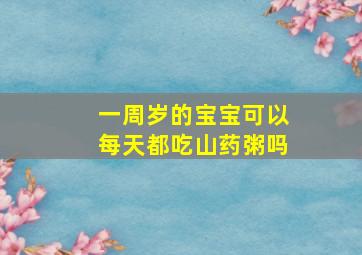 一周岁的宝宝可以每天都吃山药粥吗